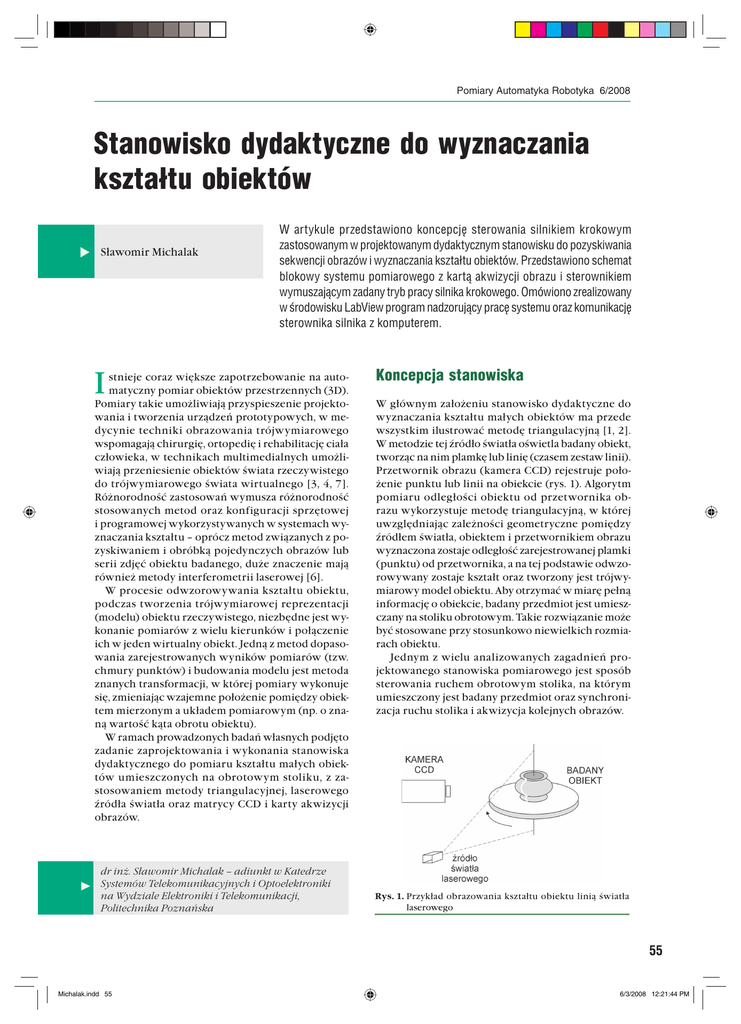 Pomiary Automatyka Robotyka 6/2008

Stanowisko dydaktyczne do wyznaczania kształtu obiektów

Sławomir Michalak

W artykule przedstawiono koncepcję sterowania silnikiem krokowym zastosowanym w projektowanym dydaktycznym stanowisku do pozyskiwania sekwencji obrazów i wyznaczania kształtu obiektów. Przedstawiono schemat blokowy systemu pomiarowego z kartą akwizycji obrazu i sterownikiem wymuszającym zadany tryb pracy silnika krokowego. Omówiono zrealizowany w środowisku LabView program nadzorujący pracę systemu oraz komunikację sterownika silnika z komputerem.

Istnieje coraz większe zapotrzebowanie na automatyczny pomiar obiektów przestrzennych (3D). Pomiary takie umożliwiają przyspieszenie projektowania i tworzenia urządzeń prototypowych, w medycynie techniki obrazowania trójwymiarowego wspomagają chirurgię, ortopedię i rehabilitację ciała człowieka, w technikach multimedialnych umożliwiają przeniesienie obiektów świata rzeczywistego do trójwymiarowego świata wirtualnego [3, 4, 7]. Różnorodność zastosowań wymusza różnorodność stosowanych metod oraz konfiguracji sprzętowej i programowej wykorzystywanych w systemach wyznaczania kształtu – oprócz metod związanych z pozyskiwaniem i obróbką pojedynczych obrazów lub serii zdjęć obiektu badanego, duże znaczenie mają również metody interferometrii laserowej [6].

W procesie odwzorowywania kształtu obiektu, podczas tworzenia trójwymiarowej reprezentacji (modelu) obiektu rzeczywistego, niezbędne jest wykonanie pomiarów z wielu kierunków i połączenie ich w jeden wirtualny obiekt. Jedną z metod dopasowania zarejestrowanych wyników pomiarów (tzw. chmury punktów) i budowania modelu jest metoda znanych transformacji, w której pomiary wykonuje się, zmieniając wzajemne położenie pomiędzy obiektem mierzonym a układem pomiarowym (np. o znaną wartość kąta obrotu obiektu).

W ramach prowadzonych badań własnych podjęto zadanie zaprojektowania i wykonania stanowiska dydaktycznego do pomiaru kształtu małych obiektów umieszczonych na obrotowym stoliku, z zastosowaniem metody triangulacyjnej, laserowego źródła światła oraz matrycy CCD i karty akwizycji obrazów.

dr inż. Sławomir Michalak – adiunkt w Katedrze Systemów Telekomunikacyjnych i Optoelektroniki na Wydziale Elektroniki i Telekomunikacji, Politechnika Poznańska

Koncepcja stanowiska

W głównym założeniu stanowisko dydaktyczne do wyznaczania kształtu małych obiektów ma przede wszystkim ilustrować metodę triangulacyjną [1, 2]. W metodzie tej źródło światła oświetla badany obiekt, tworząc na nim plamkę lub linię (czasem zestaw linii). Przetwornik obrazu (kamera CCD) rejestruje położenie punktu lub linii na obiekcie (rys. 1). Algorytm pomiaru odległości obiektu od przetwornika obrazu wykorzystuje metodę triangulacyjną, w której uwzględniając zależności geometryczne pomiędzy źródłem światła, obiektem i przetwornikiem obrazu wyznaczona zostaje odległość zarejestrowanej plamki (punktu) od przetwornika, a na tej podstawie odwzorowywany zostaje kształt oraz tworzony jest trójwymiarowy model obiektu. Aby otrzymać w miarę pełną informację o obiekcie, badany przedmiot jest umieszczany na stoliku obrotowym. Takie rozwiązanie może być stosowane przy stosunkowo niewielkich rozmiarach obiektu.

Jednym z wielu analizowanych zagadnień projektowanego stanowiska pomiarowego jest sposób sterowania ruchem obrotowym stolika, na którym umieszczony jest badany przedmiot oraz synchronizacja ruchu stolika i akwizycja kolejnych obrazów.

KAMERA CCD
BADANY OBIEKT
źródło światła laserowego

Rys. 1. Przykład obrazowania kształtu obiektu linią światła laserowego

55

Michalak.indd 55
6/3/2008 12:21:44 PM